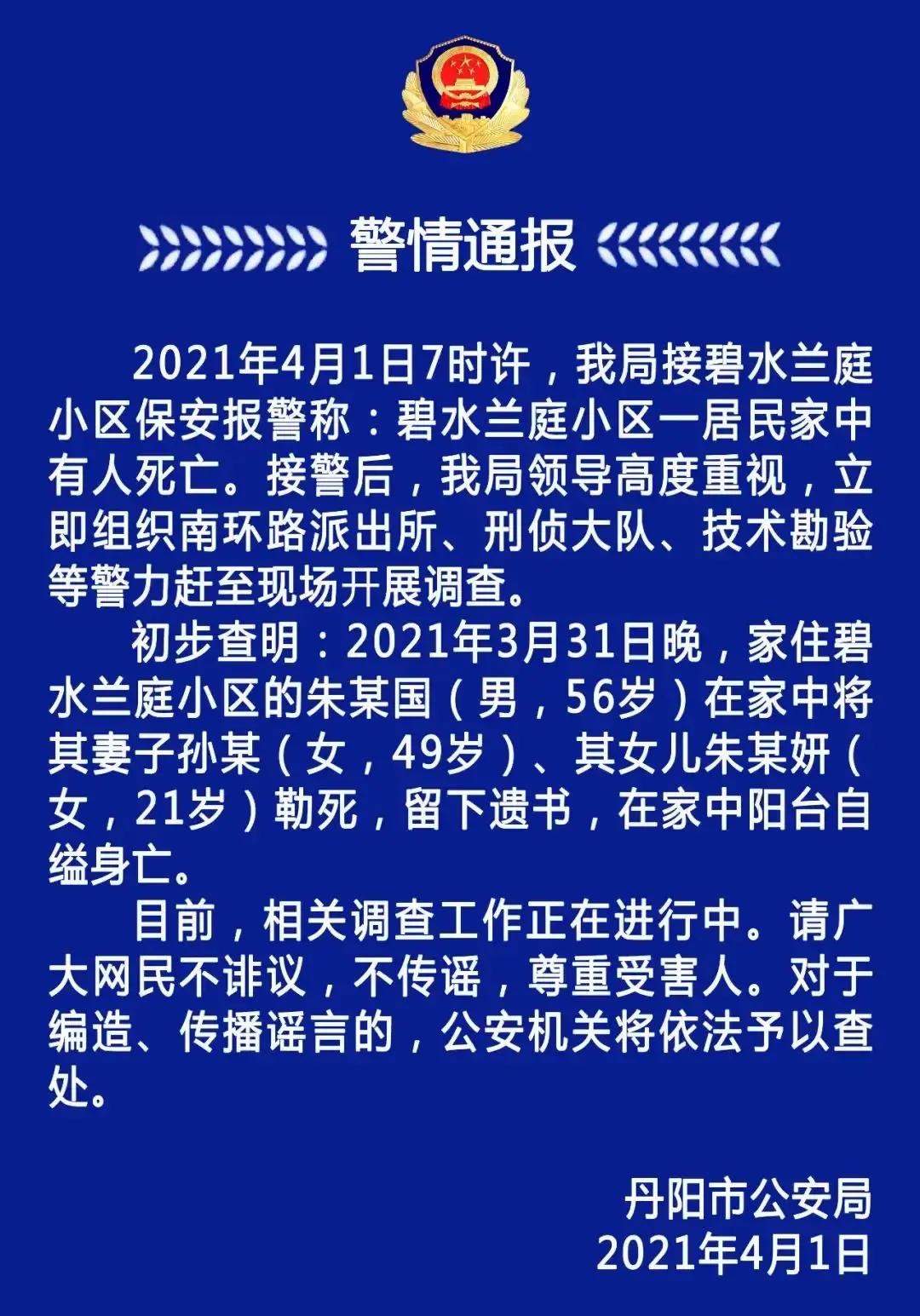 警情通报

2021年4月1日7时许，我局接碧水兰庭小区保安报警称：碧水兰庭小区一居民家中有人死亡。接警后，我局领导高度重视，立即组织南环路派出所、刑侦大队、技术勘验等警力赶至现场开展调查。

初步查明：2021年3月31日晚，家住碧水兰庭小区的朱某国（男，56岁）在家中将其妻子孙某（女，49岁）、其女儿朱某妍（女，21岁）勒死，留下遗书，在家中阳台自缢身亡。

目前，相关调查工作正在进行中。请广大网民不诽议，不传谣，尊重受害人。对于编造、传播谣言的，公安机关将依法予以查处。

丹阳市公安局
2021年4月1日